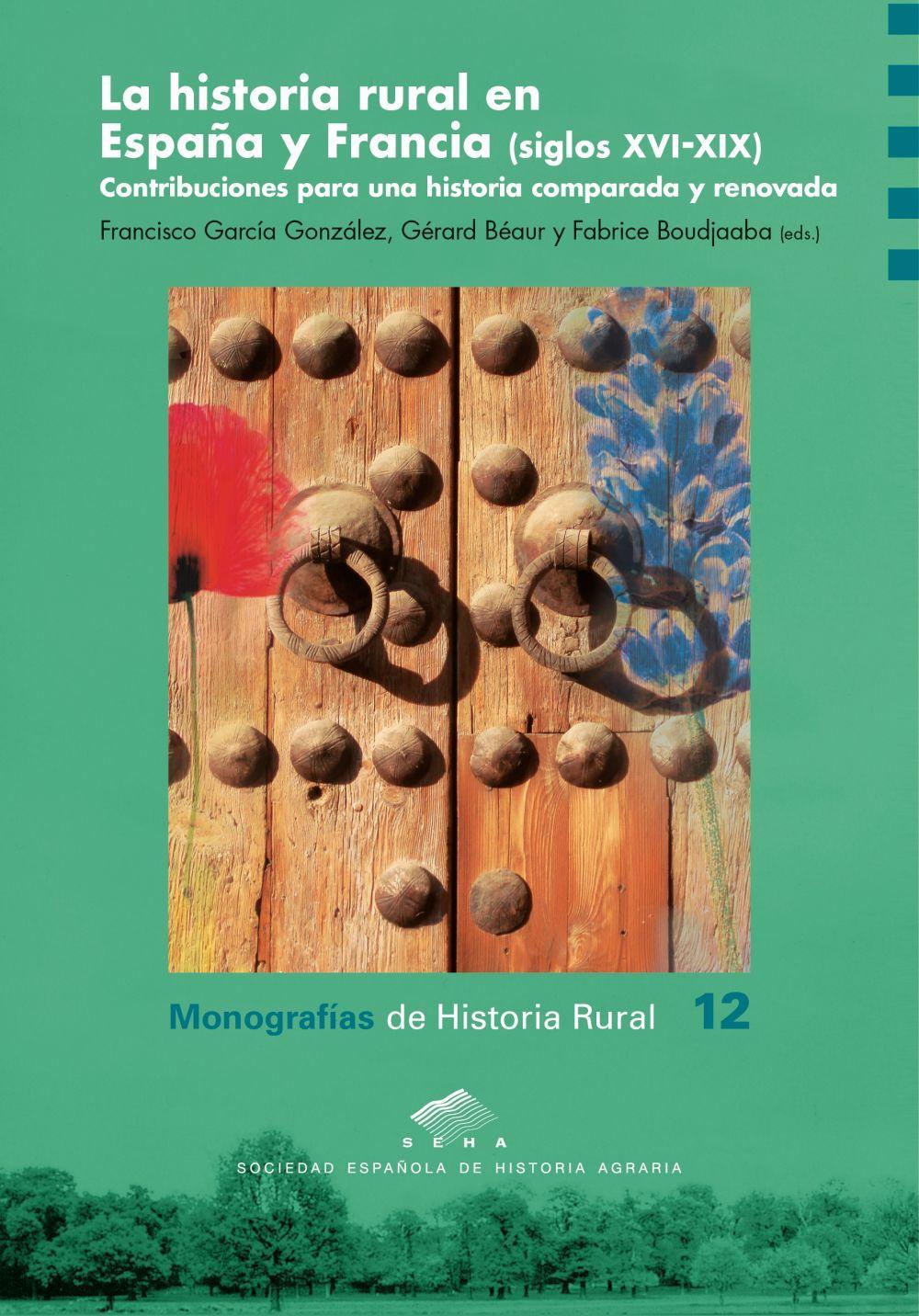 La historia rural en España y Francia (siglos XVI-XIX)

Contribuciones para una historia comparada y renovada

Francisco García González, Gérard Béaur y Fabrice Boudjaaba (eds.)

Monografías de Historia Rural 12

SEHA

SOCIEDAD ESPAÑOLA DE HISTORIA AGRARIA